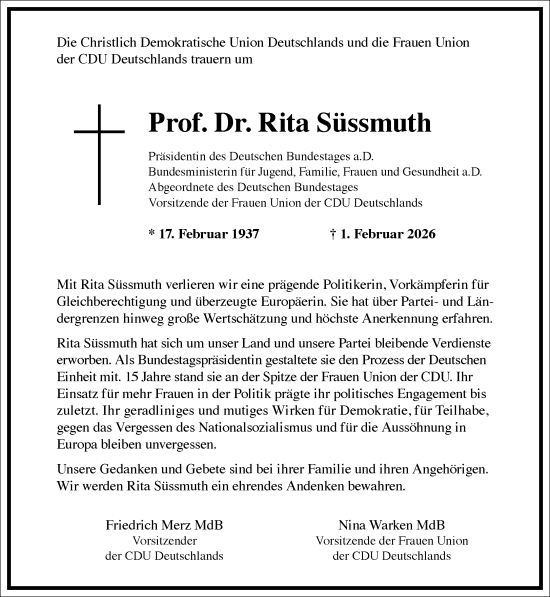 Die Christlich Demokratische Union Deutschlands und die Frauen Union der CDU Deutschlands trauern um

Prof. Dr. Rita Süssmuth

Präsidentin des Deutschen Bundestages a.D.
Bundesministerin für Jugend, Familie, Frauen und Gesundheit a.D.
Abgeordnete des Deutschen Bundestages
Vorsitzende der Frauen Union der CDU Deutschlands

* 17. Februar 1937 † 1. Februar 2026

Mit Rita Süssmuth verlieren wir eine prägende Politikerin, Vorkämpferin für Gleichberechtigung und überzeugte Europäerin. Sie hat über Partei- und Ländergrenzen hinweg große Wertschätzung und höchste Anerkennung erfahren.

Rita Süssmuth hat sich um unser Land und unsere Partei bleibende Verdienste erworben. Als Bundestagspräsidentin gestaltete sie den Prozess der Deutschen Einheit mit. 15 Jahre stand sie an der Spitze der Frauen Union der CDU. Ihr Einsatz für mehr Frauen in der Politik prägte ihr politisches Engagement bis zuletzt. Ihr geradliniges und mutiges Wirken für Demokratie, für Teilhabe, gegen das Vergessen des Nationalsozialismus und für die Aussöhnung in Europa bleiben unvergessen.

Unsere Gedanken und Gebete sind bei ihrer Familie und ihren Angehörigen. Wir werden Rita Süssmuth ein ehrendes Andenken bewahren.

Friedrich Merz MdB
Vorsitzender
der CDU Deutschlands

Nina Warken MdB
Vorsitzende der Frauen Union
der CDU Deutschlands